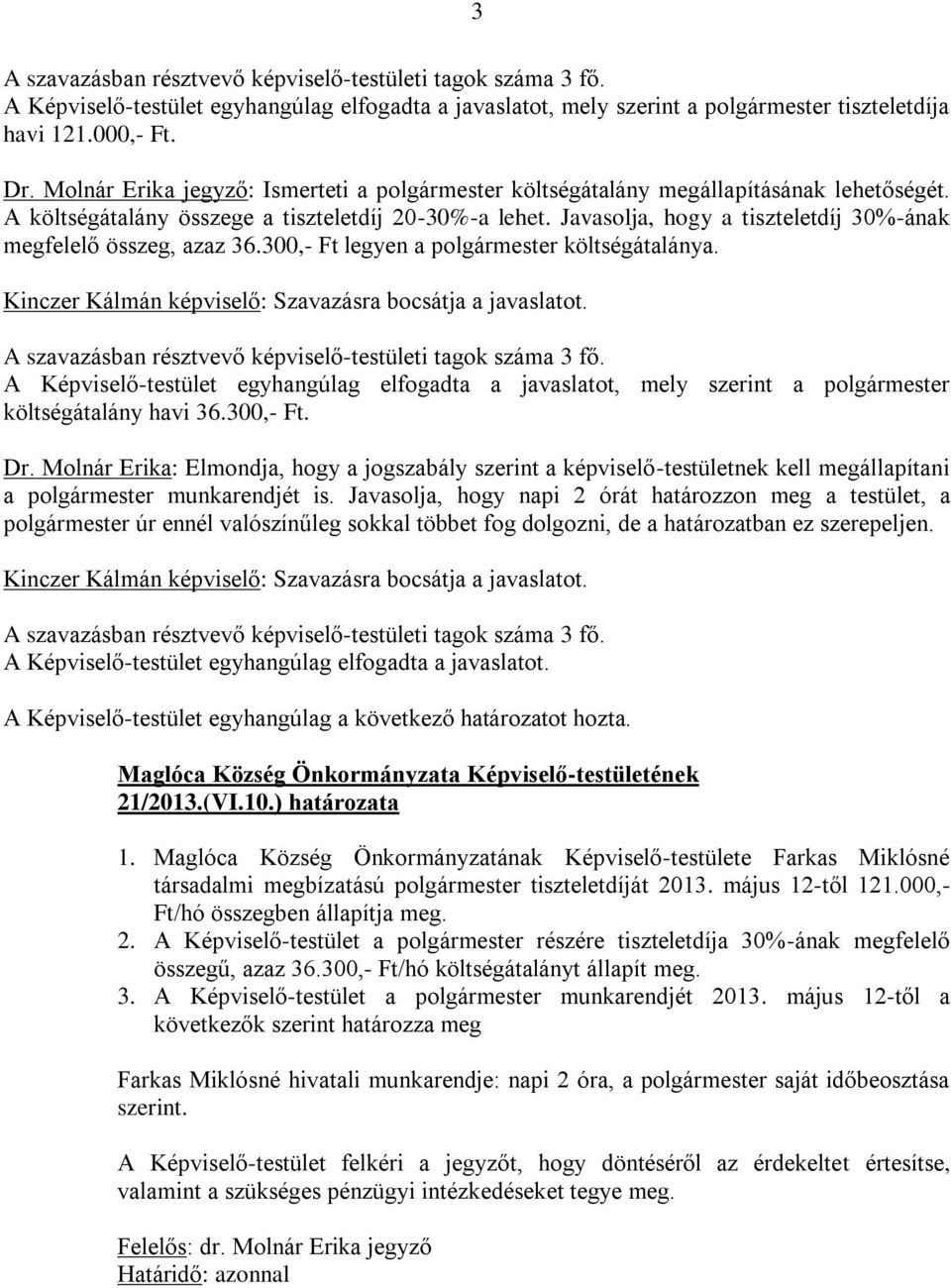 3

A szavazásban résztvevő képviselő-testületi tagok száma 3 fő.
A Képviselő-testület egyhangúlag elfogadta a javaslatot, mely szerint a polgármester tiszteletdíja havi 121.000,- Ft.

Dr. Molnár Erika jegyző: Ismerteti a polgármester költségátalány megállapításának lehetőségét. A költségátalány összege a tiszteletdíj 20-30%-a lehet. Javasolja, hogy a tiszteletdíj 30%-ának megfelelő összeg, azaz 36.300,- Ft legyen a polgármester költségátalánya.

Kinczer Kálmán képviselő: Szavazásra bocsátja a javaslatot.

A szavazásban résztvevő képviselő-testületi tagok száma 3 fő.
A Képviselő-testület egyhangúlag elfogadta a javaslatot, mely szerint a polgármester költségátalány havi 36.300,- Ft.

Dr. Molnár Erika: Elmondja, hogy a jogszabály szerint a képviselő-testületnek kell megállapítani a polgármester munkarendjét is. Javasolja, hogy napi 2 órát határozzon meg a testület, a polgármester úr ennél valószínűleg sokkal többet fog dolgozni, de a határozatban ez szerepeljen.

Kinczer Kálmán képviselő: Szavazásra bocsátja a javaslatot.

A szavazásban résztvevő képviselő-testületi tagok száma 3 fő.
A Képviselő-testület egyhangúlag elfogadta a javaslatot.

A Képviselő-testület egyhangúlag a következő határozatot hozta.

Maglóca Község Önkormányzata Képviselő-testületének
21/2013.(VI.10.) határozata

1. Maglóca Község Önkormányzatának Képviselő-testülete Farkas Miklósné társadalmi megbízatású polgármester tiszteletdíját 2013. május 12-től 121.000,- Ft/hó összegben állapítja meg.
2. A Képviselő-testület a polgármester részére tiszteletdíja 30%-ának megfelelő összegű, azaz 36.300,- Ft/hó költségátalányt állapít meg.
3. A Képviselő-testület a polgármester munkarendjét 2013. május 12-től a következők szerint határozza meg

Farkas Miklósné hivatali munkarendje: napi 2 óra, a polgármester saját időbeosztása szerint.

A Képviselő-testület felkéri a jegyzőt, hogy döntéséről az érdekeltet értesítse, valamint a szükséges pénzügyi intézkedéseket tegye meg.

Felelős: dr. Molnár Erika jegyző
Határidő: azonnal